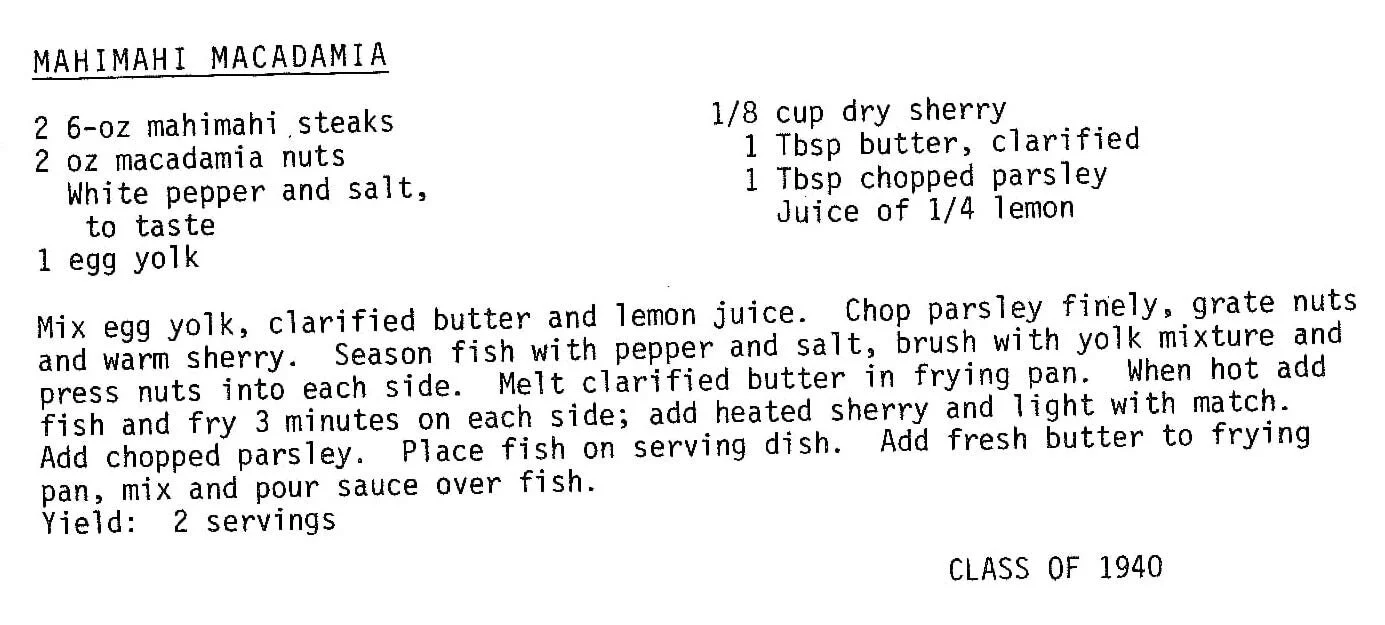 MAHIMAHI MACADAMIA

2 6-oz mahimahi steaks
2 oz macadamia nuts
White pepper and salt,
to taste
1 egg yolk

1/8 cup dry sherry
1 Tbsp butter, clarified
1 Tbsp chopped parsley
Juice of 1/4 lemon

Mix egg yolk, clarified butter and lemon juice. Chop parsley finely, grate nuts and warm sherry. Season fish with pepper and salt, brush with yolk mixture and press nuts into each side. Melt clarified butter in frying pan. When hot add fish and fry 3 minutes on each side; add heated sherry and light with match. Add chopped parsley. Place fish on serving dish. Add fresh butter to frying pan, mix and pour sauce over fish.
Yield: 2 servings

CLASS OF 1940